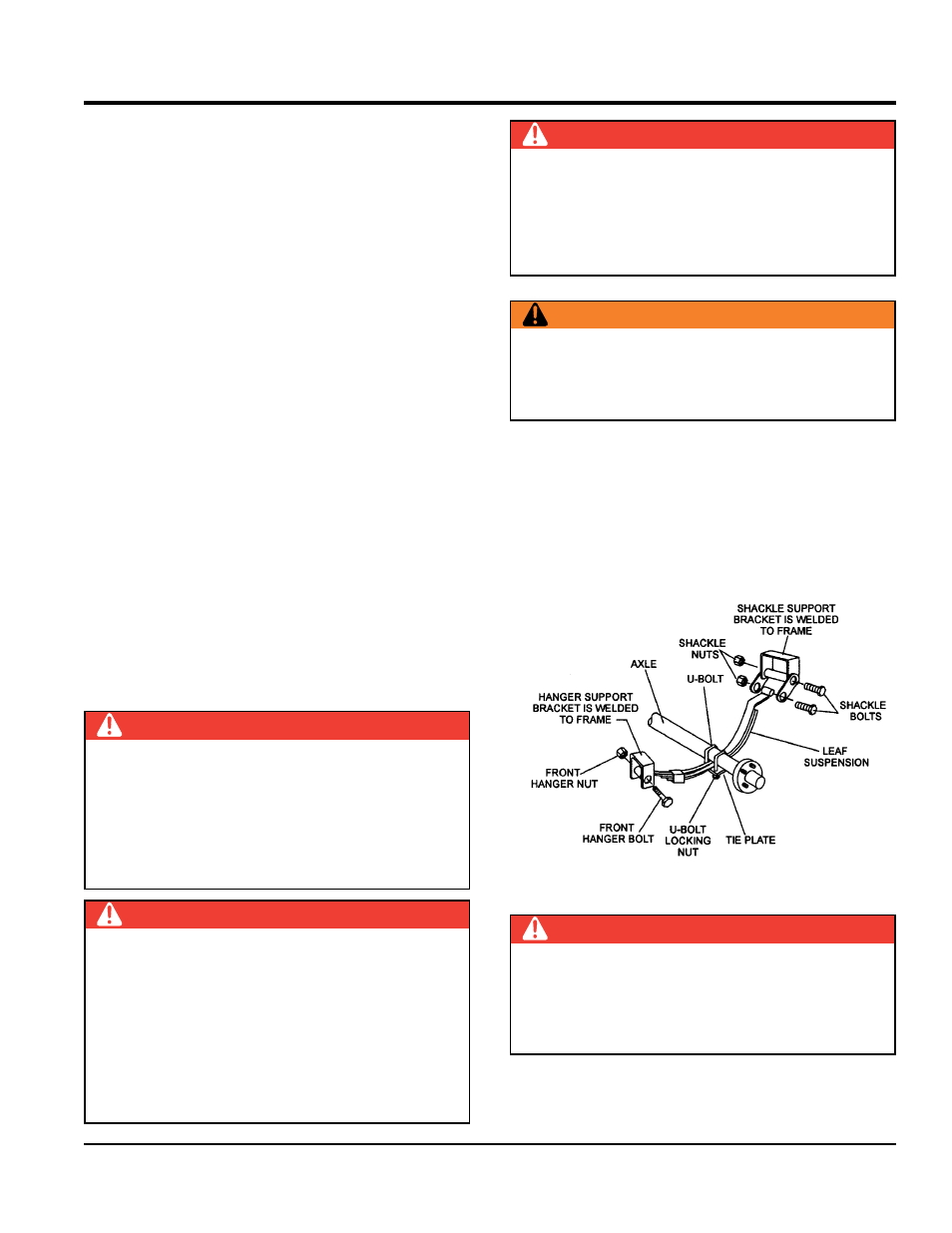 SHACKLE SUPPORT BRACKET IS WELDED TO FRAME

SHACKLE NUTS

AXLE

U-BOLT

HANGER SUPPORT BRACKET IS WELDED TO FRAME

SHACKLE BOLTS

LEAF SUSPENSION

FRONT HANGER NUT

FRONT HANGER BOLT

U-BOLT LOCKING NUT

TIE PLATE